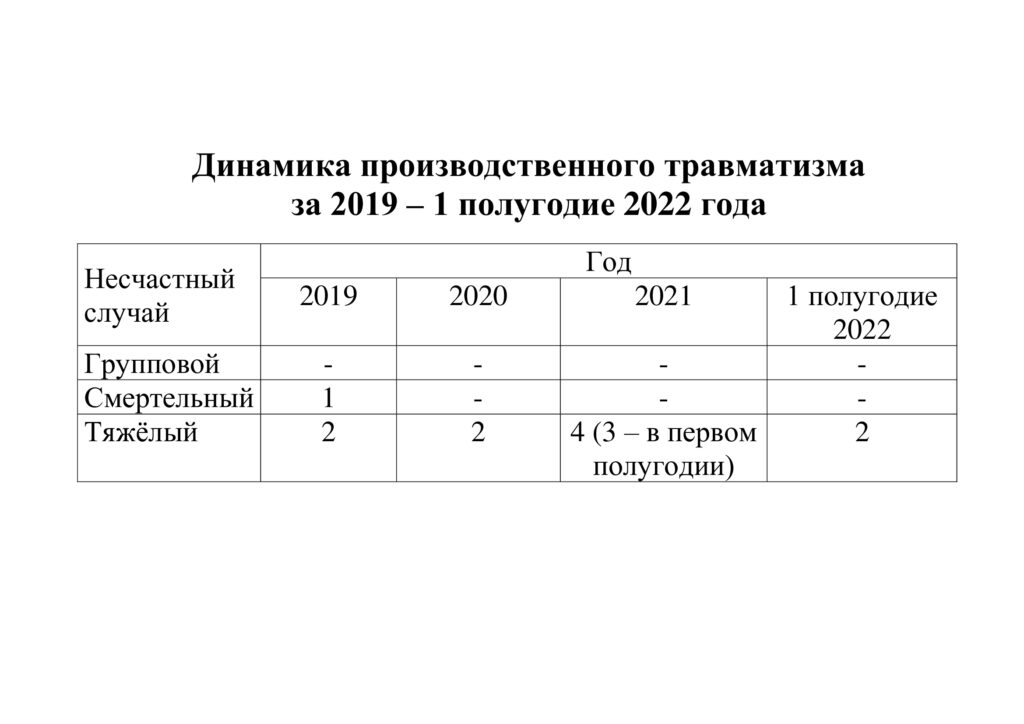 Динамика производственного травматизма
за 2019 – 1 полугодие 2022 года

| Несчастный случай | Год | | | |
|---|---|---|---|---|
| | 2019 | 2020 | 2021 | 1 полугодие 2022 |
| Групповой | - | - | - | - |
| Смертельный | 1 | - | - | - |
| Тяжёлый | 2 | 2 | 4 (3 – в первом полугодии) | 2 |